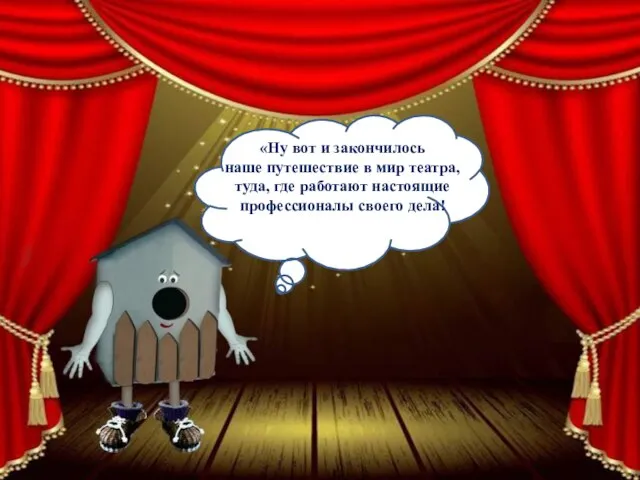 «Ну вот и закончилось наше путешествие в мир театра, туда, где работают настоящие профессионалы своего дела!